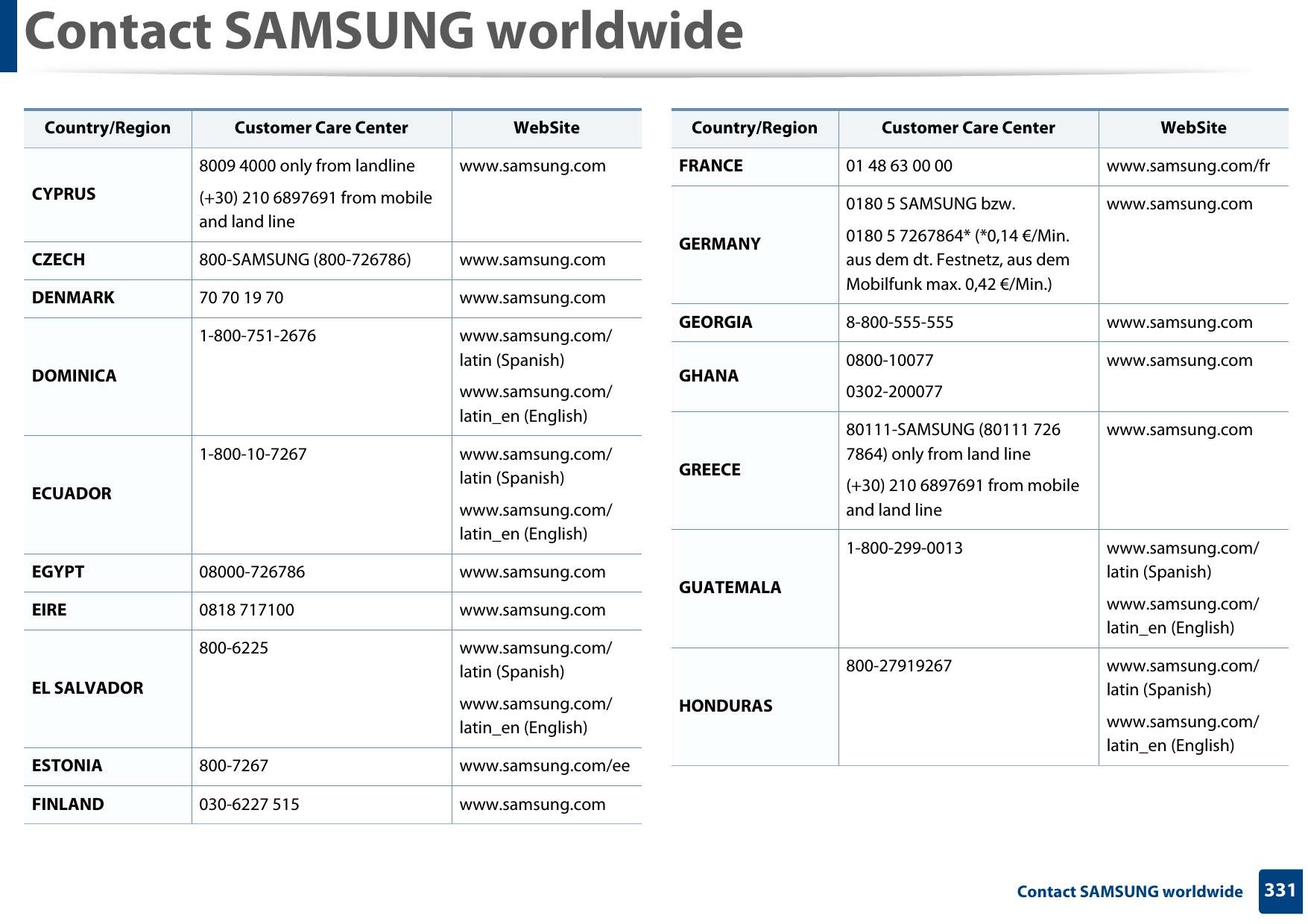 Contact SAMSUNG worldwide

| Country/Region | Customer Care Center | WebSite |
|---|---|---|
| CYPRUS | 8009 4000 only from landline (+30) 210 6897691 from mobile and land line | www.samsung.com |
| CZECH | 800-SAMSUNG (800-726786) | www.samsung.com |
| DENMARK | 70 70 19 70 | www.samsung.com |
| DOMINICA | 1-800-751-2676 | www.samsung.com/latin (Spanish) www.samsung.com/latin_en (English) |
| ECUADOR | 1-800-10-7267 | www.samsung.com/latin (Spanish) www.samsung.com/latin_en (English) |
| EGYPT | 08000-726786 | www.samsung.com |
| EIRE | 0818 717100 | www.samsung.com |
| EL SALVADOR | 800-6225 | www.samsung.com/latin (Spanish) www.samsung.com/latin_en (English) |
| ESTONIA | 800-7267 | www.samsung.com/ee |
| FINLAND | 030-6227 515 | www.samsung.com |

| Country/Region | Customer Care Center | WebSite |
|---|---|---|
| FRANCE | 01 48 63 00 00 | www.samsung.com/fr |
| GERMANY | 0180 5 SAMSUNG bzw. 0180 5 7267864* (*0,14 €/Min. aus dem dt. Festnetz, aus dem Mobilfunk max. 0,42 €/Min.) | www.samsung.com |
| GEORGIA | 8-800-555-555 | www.samsung.com |
| GHANA | 0800-10077 0302-200077 | www.samsung.com |
| GREECE | 80111-SAMSUNG (80111 726 7864) only from land line (+30) 210 6897691 from mobile and land line | www.samsung.com |
| GUATEMALA | 1-800-299-0013 | www.samsung.com/latin (Spanish) www.samsung.com/latin_en (English) |
| HONDURAS | 800-27919267 | www.samsung.com/latin (Spanish) www.samsung.com/latin_en (English) |

Contact SAMSUNG worldwide 331